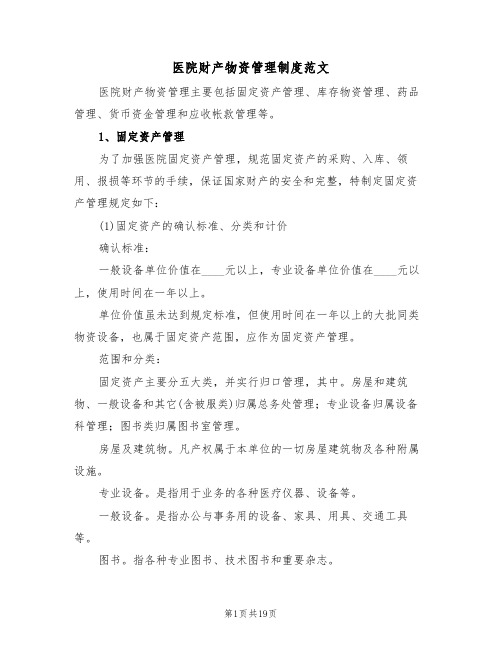 医院财产物资管理制度范文

医院财产物资管理主要包括固定资产管理、库存物资管理、药品管理、货币资金管理和应收帐款管理等。

1、固定资产管理

为了加强医院固定资产管理，规范固定资产的采购、入库、领用、报损等环节的手续，保证国家财产的安全和完整，特制定固定资产管理规定如下：

(1)固定资产的确认标准、分类和计价

确认标准：

一般设备单位价值在____元以上，专业设备单位价值在____元以上，使用时间在一年以上。

单位价值虽未达到规定标准，但使用时间在一年以上的大批同类物资设备，也属于固定资产范围，应作为固定资产管理。

范围和分类：

固定资产主要分五大类，并实行归口管理，其中。房屋和建筑物、一般设备和其它(含被服类)归属总务处管理；专业设备归属设备科管理；图书类归属图书室管理。

房屋及建筑物。凡产权属于本单位的一切房屋建筑物及各种附属设施。

专业设备。是指用于业务的各种医疗仪器、设备等。

一般设备。是指办公与事务用的设备、家具、用具、交通工具等。

图书。指各种专业图书、技术图书和重要杂志。

第1页共19页